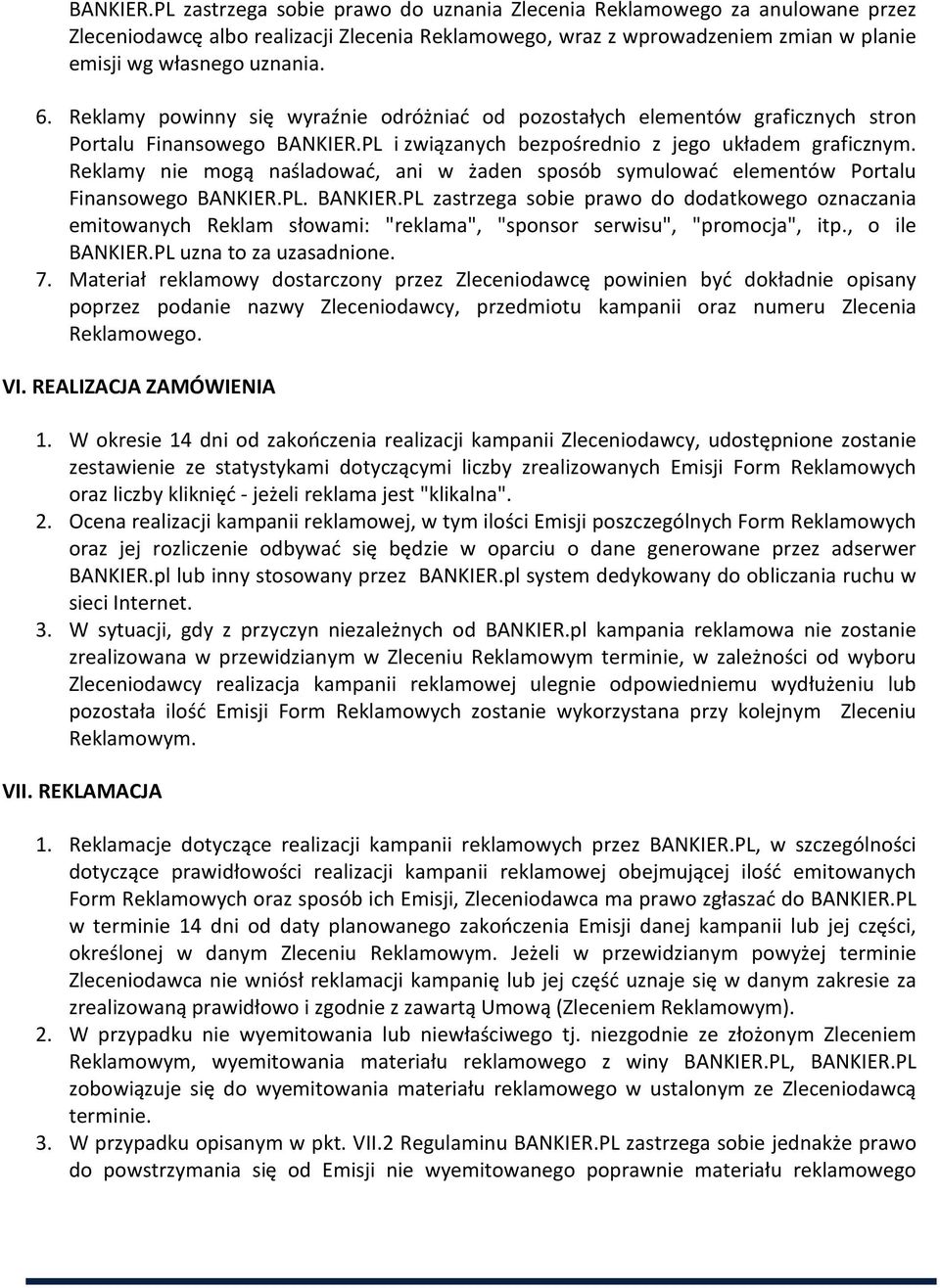 BANKIER.PL zastrzega sobie prawo do uznania Zlecenia Reklamowego za anulowane przez Zleceniodawcę albo realizacji Zlecenia Reklamowego, wraz z wprowadzeniem zmian w planie emisji wg własnego uznania.

6. Reklamy powinny się wyraźnie odróżniać od pozostałych elementów graficznych stron Portalu Finansowego BANKIER.PL i związanych bezpośrednio z jego układem graficznym. Reklamy nie mogą naśladować, ani w żaden sposób symulować elementów Portalu Finansowego BANKIER.PL. BANKIER.PL zastrzega sobie prawo do dodatkowego oznaczania emitowanych Reklam słowami: "reklama", "sponsor serwisu", "promocja", itp., o ile BANKIER.PL uzna to za uzasadnione.
7. Materiał reklamowy dostarczony przez Zleceniodawcę powinien być dokładnie opisany poprzez podanie nazwy Zleceniodawcy, przedmiotu kampanii oraz numeru Zlecenia Reklamowego.

VI. REALIZACJA ZAMÓWIENIA

1. W okresie 14 dni od zakończenia realizacji kampanii Zleceniodawcy, udostępnione zostanie zestawienie ze statystykami dotyczącymi liczby zrealizowanych Emisji Form Reklamowych oraz liczby kliknięć - jeżeli reklama jest "klikalna".
2. Ocena realizacji kampanii reklamowej, w tym ilości Emisji poszczególnych Form Reklamowych oraz jej rozliczenie odbywać się będzie w oparciu o dane generowane przez adserwer BANKIER.pl lub inny stosowany przez BANKIER.pl system dedykowany do obliczania ruchu w sieci Internet.
3. W sytuacji, gdy z przyczyn niezależnych od BANKIER.pl kampania reklamowa nie zostanie zrealizowana w przewidzianym w Zleceniu Reklamowym terminie, w zależności od wyboru Zleceniodawcy realizacja kampanii reklamowej ulegnie odpowiedniemu wydłużeniu lub pozostała ilość Emisji Form Reklamowych zostanie wykorzystana przy kolejnym Zleceniu Reklamowym.

VII. REKLAMACJA

1. Reklamacje dotyczące realizacji kampanii reklamowych przez BANKIER.PL, w szczególności dotyczące prawidłowości realizacji kampanii reklamowej obejmującej ilość emitowanych Form Reklamowych oraz sposób ich Emisji, Zleceniodawca ma prawo zgłaszać do BANKIER.PL w terminie 14 dni od daty planowanego zakończenia Emisji danej kampanii lub jej części, określonej w danym Zleceniu Reklamowym. Jeżeli w przewidzianym powyżej terminie Zleceniodawca nie wniósł reklamacji kampanię lub jej część uznaje się w danym zakresie za zrealizowaną prawidłowo i zgodnie z zawartą Umową (Zleceniem Reklamowym).
2. W przypadku nie wyemitowania lub niewłaściwego tj. niezgodnie ze złożonym Zleceniem Reklamowym, wyemitowania materiału reklamowego z winy BANKIER.PL, BANKIER.PL zobowiązuje się do wyemitowania materiału reklamowego w ustalonym ze Zleceniodawcą terminie.
3. W przypadku opisanym w pkt. VII.2 Regulaminu BANKIER.PL zastrzega sobie jednakże prawo do powstrzymania się od Emisji nie wyemitowanego poprawnie materiału reklamowego